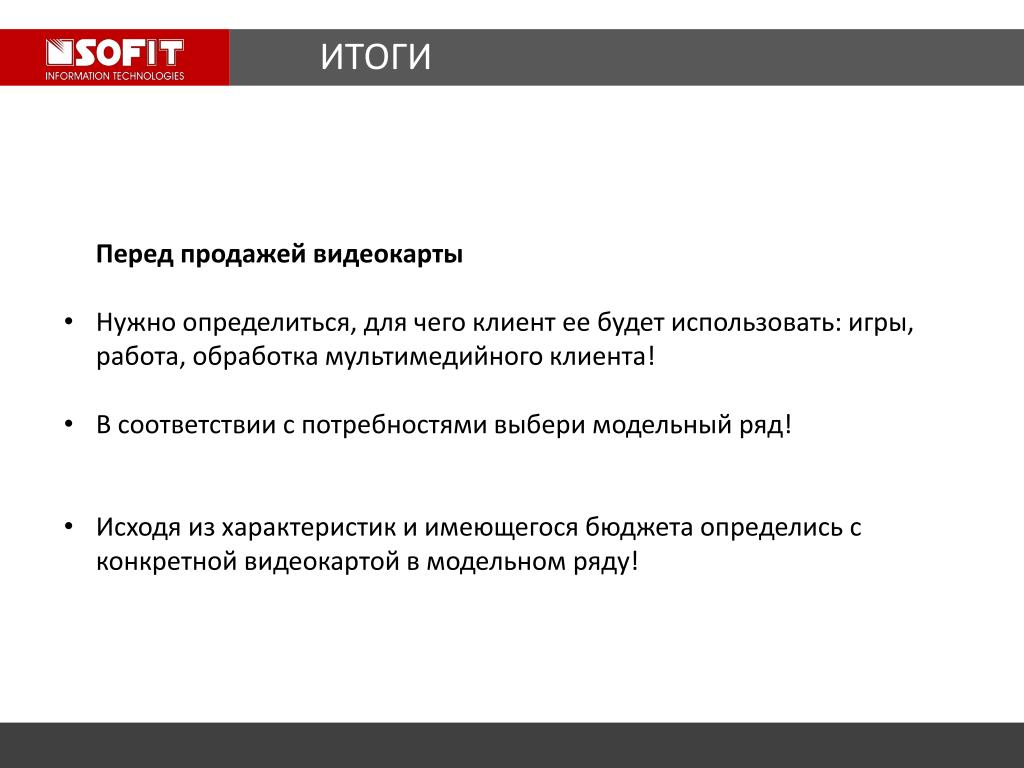 SOFIT
INFORMATION TECHNOLOGIES

ИТОГИ

Перед продажей видеокарты

• Нужно определиться, для чего клиент ее будет использовать: игры, работа, обработка мультимедийного клиента!

• В соответствии с потребностями выбери модельный ряд!

• Исходя из характеристик и имеющегося бюджета определись с конкретной видеокартой в модельном ряду!